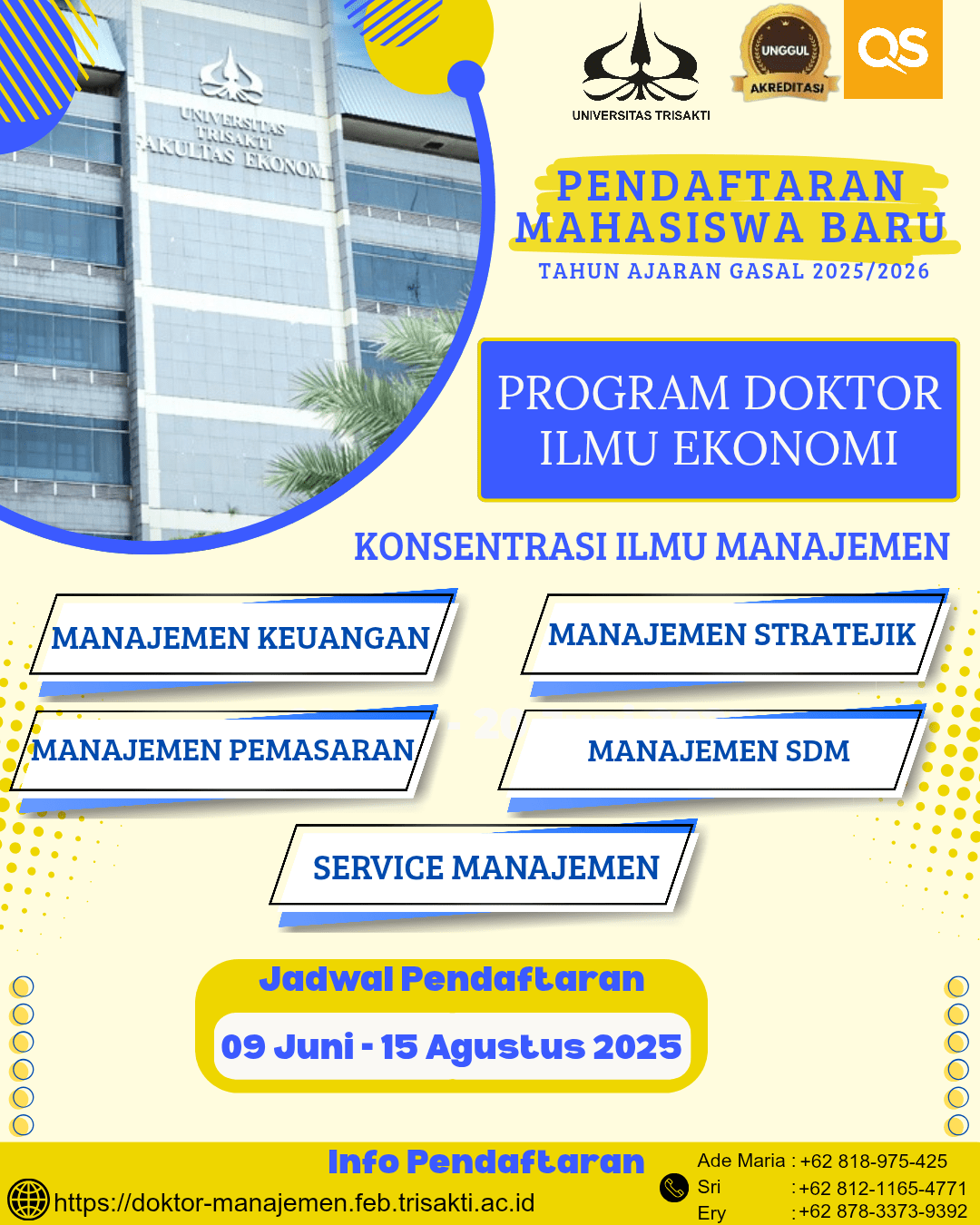 UNIVERSITAS TRISAKTI FAKULTAS EKONOMI

UNIVERSITAS TRISAKTI

UNGGUL AKREDITASI

QS

PENDAFTARAN MAHASISWA BARU

TAHUN AJARAN GASAL 2025/2026

PROGRAM DOKTOR ILMU EKONOMI

KONSENTRASI ILMU MANAJEMEN

MANAJEMEN KEUANGAN

MANAJEMEN STRATEJIK

MANAJEMEN PEMASARAN

MANAJEMEN SDM

SERVICE MANAJEMEN

Jadwal Pendaftaran

09 Juni - 15 Agustus 2025

Info Pendaftaran

https://doktor-manajemen.feb.trisakti.ac.id

Ade Maria : +62 818-975-425
Sri : +62 812-1165-4771
Ery : +62 878-3373-9392